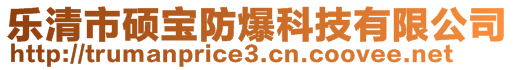 乐清市硕宝防爆科技有限公司
http://trumanprice3.cn.coovee.net